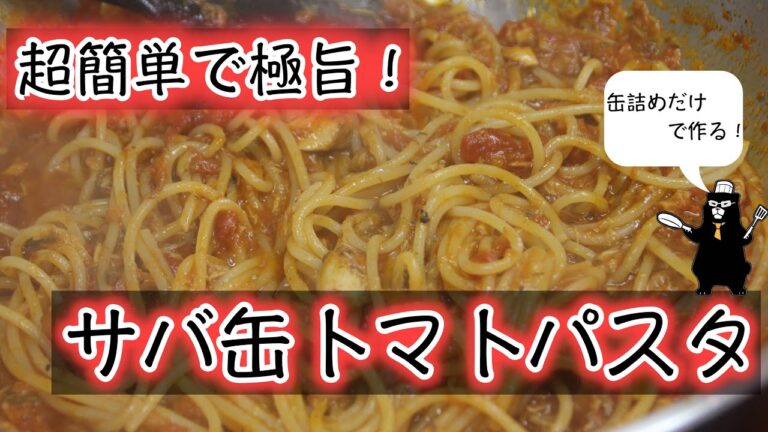 超簡単で極旨！

缶詰めだけで作る！

サバ缶トマトパスタ